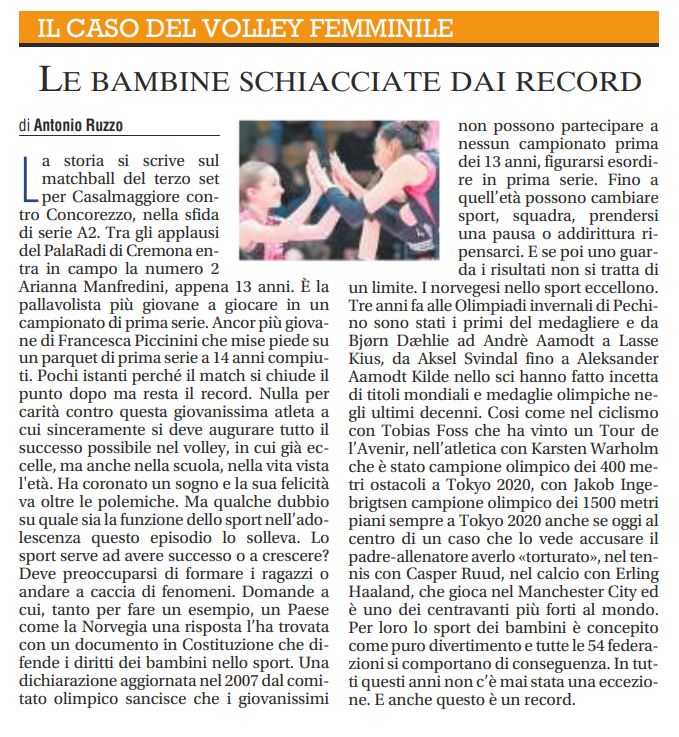 IL CASO DEL VOLLEY FEMMINILE

LE BAMBINE SCHIACCIATE DAI RECORD

di Antonio Ruzzo

La storia si scrive sul matchball del terzo set per Casalmaggiore contro Concorezzo, nella sfida di serie A2. Tra gli applausi del PalaRadi di Cremona entra in campo la numero 2 Arianna Manfredini, appena 13 anni. È la pallavolista più giovane a giocare in un campionato di prima serie. Ancor più giovane di Francesca Piccinini che mise piede su un parquet di prima serie a 14 anni compiuti. Pochi istanti perché il match si chiude il punto dopo ma resta il record. Nulla per carità contro questa giovanissima atleta a cui sinceramente si deve augurare tutto il successo possibile nel volley, in cui già eccelle, ma anche nella scuola, nella vita vista l'età. Ha coronato un sogno e la sua felicità va oltre le polemiche. Ma qualche dubbio su quale sia la funzione dello sport nell'adolescenza questo episodio lo solleva. Lo sport serve ad avere successo o a crescere? Deve preoccuparsi di formare i ragazzi o andare a caccia di fenomeni. Domande a cui, tanto per fare un esempio, un Paese come la Norvegia una risposta l'ha trovata con un documento in Costituzione che difende i diritti dei bambini nello sport. Una dichiarazione aggiornata nel 2007 dal comitato olimpico sancisce che i giovanissimi non possono partecipare a nessun campionato prima dei 13 anni, figurarsi esordire in prima serie. Fino a quell'età possono cambiare sport, squadra, prendersi una pausa o addirittura ripensarci. E se poi uno guarda i risultati non si tratta di un limite. I norvegesi nello sport eccellono. Tre anni fa alle Olimpiadi invernali di Pechino sono stati i primi del medagliere e da Bjørn Dæhlie ad Andrè Aamodt a Lasse Kius, da Aksel Svindal fino a Aleksander Aamodt Kilde nello sci hanno fatto incetta di titoli mondiali e medaglie olimpiche negli ultimi decenni. Così come nel ciclismo con Tobias Foss che ha vinto un Tour de l'Avenir, nell'atletica con Karsten Warholm che è stato campione olimpico dei 400 metri ostacoli a Tokyo 2020, con Jakob Ingebrigtsen campione olimpico dei 1500 metri piani sempre a Tokyo 2020 anche se oggi al centro di un caso che lo vede accusare il padre-allenatore averlo «torturato», nel tennis con Casper Ruud, nel calcio con Erling Haaland, che gioca nel Manchester City ed è uno dei centravanti più forti al mondo. Per loro lo sport dei bambini è concepito come puro divertimento e tutte le 54 federazioni si comportano di conseguenza. In tutti questi anni non c'è mai stata una eccezione. E anche questo è un record.